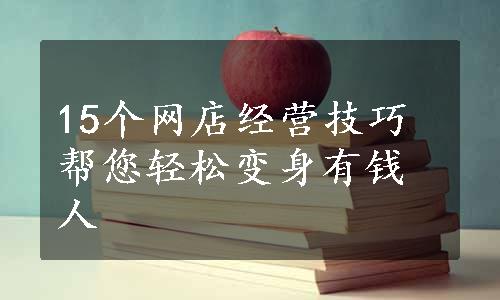 15个网店经营技巧帮您轻松变身有钱人